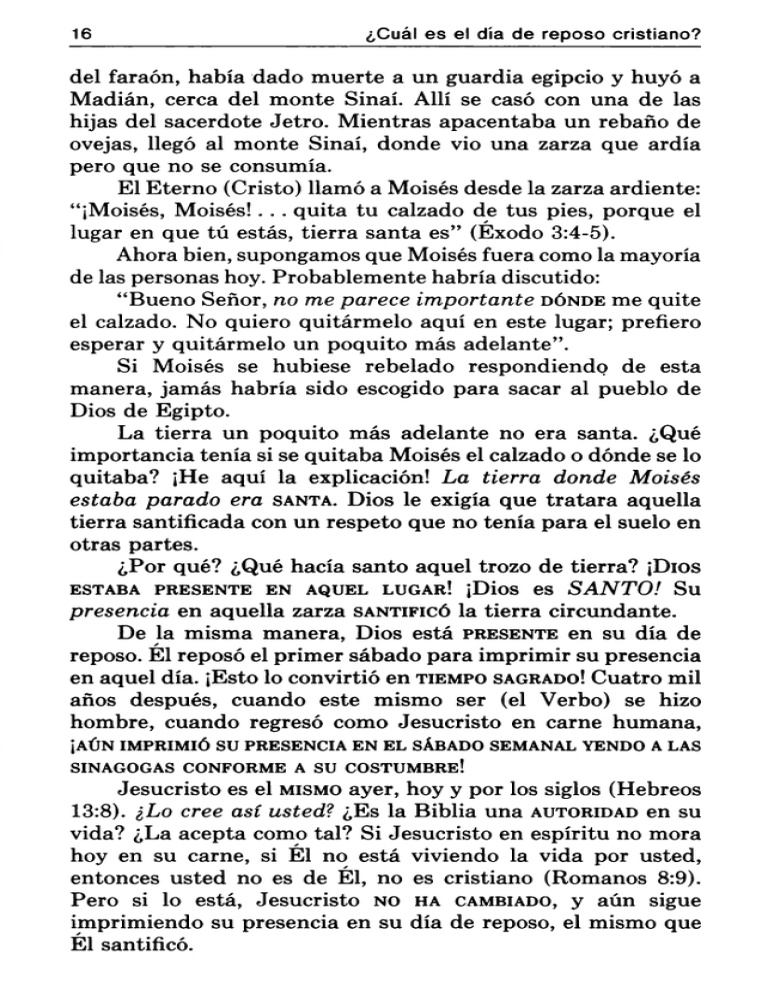 16 ¿Cuál es el día de reposo cristiano?

del faraón, había dado muerte a un guardia egipcio y huyó a Madián, cerca del monte Sinaí. Allí se casó con una de las hijas del sacerdote Jetro. Mientras apacentaba un rebaño de ovejas, llegó al monte Sinaí, donde vio una zarza que ardía pero que no se consumía.

El Eterno (Cristo) llamó a Moisés desde la zarza ardiente: "¡Moisés, Moisés! . . . quita tu calzado de tus pies, porque el lugar en que tú estás, tierra santa es" (Éxodo 3:4-5).

Ahora bien, supongamos que Moisés fuera como la mayoría de las personas hoy. Probablemente habría discutido:

"Bueno Señor, no me parece importante DÓNDE me quite el calzado. No quiero quitármelo aquí en este lugar; prefiero esperar y quitármelo un poquito más adelante".

Si Moisés se hubiese rebelado respondiendo de esta manera, jamás habría sido escogido para sacar al pueblo de Dios de Egipto.

La tierra un poquito más adelante no era santa. ¿Qué importancia tenía si se quitaba Moisés el calzado o dónde se lo quitaba? ¡He aquí la explicación! La tierra donde Moisés estaba parado era SANTA. Dios le exigía que tratara aquella tierra santificada con un respeto que no tenía para el suelo en otras partes.

¿Por qué? ¿Qué hacía santo aquel trozo de tierra? ¡DIOS ESTABA PRESENTE EN AQUEL LUGAR! ¡Dios es SANTO! Su presencia en aquella zarza SANTIFICÓ la tierra circundante.

De la misma manera, Dios está PRESENTE en su día de reposo. Él reposó el primer sábado para imprimir su presencia en aquel día. ¡Esto lo convirtió en TIEMPO SAGRADO! Cuatro mil años después, cuando este mismo ser (el Verbo) se hizo hombre, cuando regresó como Jesucristo en carne humana, ¡AÚN IMPRIMIÓ SU PRESENCIA EN EL SÁBADO SEMANAL YENDO A LAS SINAGOGAS CONFORME A SU COSTUMBRE!

Jesucristo es el MISMO ayer, hoy y por los siglos (Hebreos 13:8). ¿Lo cree así usted? ¿Es la Biblia una AUTORIDAD en su vida? ¿La acepta como tal? Si Jesucristo en espíritu no mora hoy en su carne, si Él no está viviendo la vida por usted, entonces usted no es de Él, no es cristiano (Romanos 8:9). Pero si lo está, Jesucristo NO HA CAMBIADO, y aún sigue imprimiendo su presencia en su día de reposo, el mismo que Él santificó.